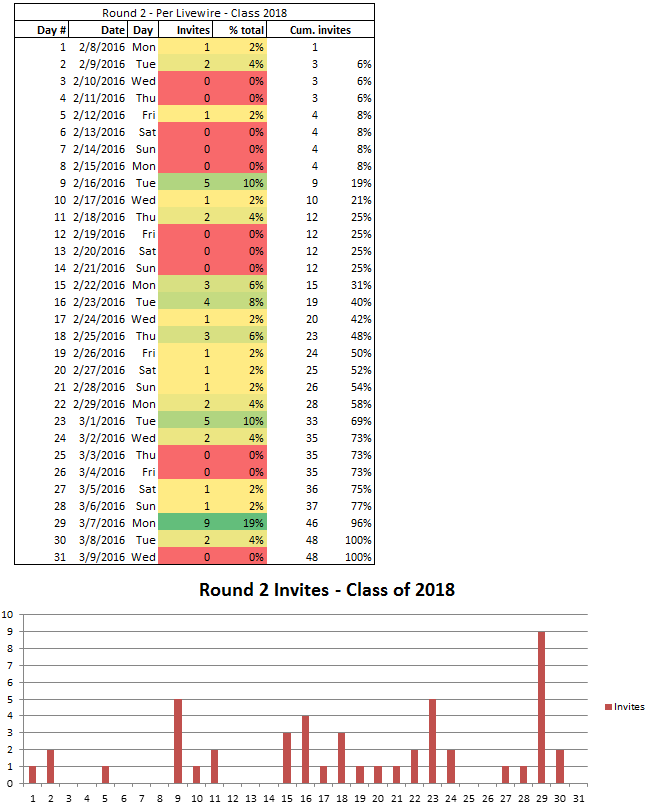 Round 2 - Per Livewire - Class 2018

| Day # | Date | Day | Invites | % total | Cum. invites | |
|---|---|---|---|---|---|---|
| 1 | 2/8/2016 | Mon | 1 | 2% | 1 | |
| 2 | 2/9/2016 | Tue | 2 | 4% | 3 | 6% |
| 3 | 2/10/2016 | Wed | 0 | 0% | 3 | 6% |
| 4 | 2/11/2016 | Thu | 0 | 0% | 3 | 6% |
| 5 | 2/12/2016 | Fri | 1 | 2% | 4 | 8% |
| 6 | 2/13/2016 | Sat | 0 | 0% | 4 | 8% |
| 7 | 2/14/2016 | Sun | 0 | 0% | 4 | 8% |
| 8 | 2/15/2016 | Mon | 0 | 0% | 4 | 8% |
| 9 | 2/16/2016 | Tue | 5 | 10% | 9 | 19% |
| 10 | 2/17/2016 | Wed | 1 | 2% | 10 | 21% |
| 11 | 2/18/2016 | Thu | 2 | 4% | 12 | 25% |
| 12 | 2/19/2016 | Fri | 0 | 0% | 12 | 25% |
| 13 | 2/20/2016 | Sat | 0 | 0% | 12 | 25% |
| 14 | 2/21/2016 | Sun | 0 | 0% | 12 | 25% |
| 15 | 2/22/2016 | Mon | 3 | 6% | 15 | 31% |
| 16 | 2/23/2016 | Tue | 4 | 8% | 19 | 40% |
| 17 | 2/24/2016 | Wed | 1 | 2% | 20 | 42% |
| 18 | 2/25/2016 | Thu | 3 | 6% | 23 | 48% |
| 19 | 2/26/2016 | Fri | 1 | 2% | 24 | 50% |
| 20 | 2/27/2016 | Sat | 1 | 2% | 25 | 52% |
| 21 | 2/28/2016 | Sun | 1 | 2% | 26 | 54% |
| 22 | 2/29/2016 | Mon | 2 | 4% | 28 | 58% |
| 23 | 3/1/2016 | Tue | 5 | 10% | 33 | 69% |
| 24 | 3/2/2016 | Wed | 2 | 4% | 35 | 73% |
| 25 | 3/3/2016 | Thu | 0 | 0% | 35 | 73% |
| 26 | 3/4/2016 | Fri | 0 | 0% | 35 | 73% |
| 27 | 3/5/2016 | Sat | 1 | 2% | 36 | 75% |
| 28 | 3/6/2016 | Sun | 1 | 2% | 37 | 77% |
| 29 | 3/7/2016 | Mon | 9 | 19% | 46 | 96% |
| 30 | 3/8/2016 | Tue | 2 | 4% | 48 | 100% |
| 31 | 3/9/2016 | Wed | 0 | 0% | 48 | 100% |

Round 2 Invites - Class of 2018

10
9
8
7
6
5
4
3
2
1
0

1 2 3 4 5 6 7 8 9 10 11 12 13 14 15 16 17 18 19 20 21 22 23 24 25 26 27 28 29 30 31

Invites